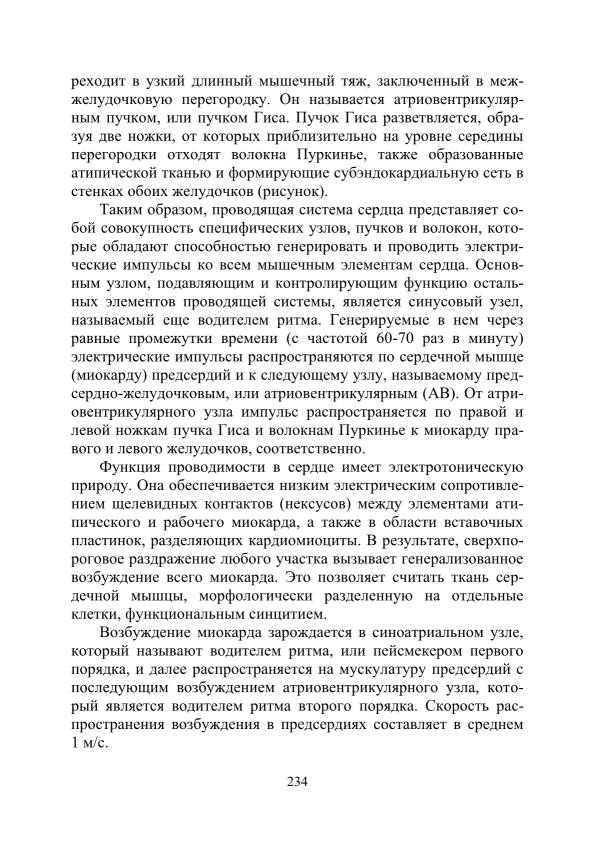 реходит в узкий длинный мышечный тяж, заключенный в межжелудочковую перегородку. Он называется атриовентрикулярным пучком, или пучком Гиса. Пучок Гиса разветвляется, образуя две ножки, от которых приблизительно на уровне середины перегородки отходят волокна Пуркинье, также образованные атипической тканью и формирующие субэндокардиальную сеть в стенках обоих желудочков (рисунок).

Таким образом, проводящая система сердца представляет собой совокупность специфических узлов, пучков и волокон, которые обладают способностью генерировать и проводить электрические импульсы ко всем мышечным элементам сердца. Основным узлом, подавляющим и контролирующим функцию остальных элементов проводящей системы, является синусовый узел, называемый еще водителем ритма. Генерируемые в нем через равные промежутки времени (с частотой 60-70 раз в минуту) электрические импульсы распространяются по сердечной мышце (миокарду) предсердий и к следующему узлу, называемому предсердно-желудочковым, или атриовентрикулярным (АВ). От атриовентрикулярного узла импульс распространяется по правой и левой ножкам пучка Гиса и волокнам Пуркинье к миокарду правого и левого желудочков, соответственно.

Функция проводимости в сердце имеет электротоническую природу. Она обеспечивается низким электрическим сопротивлением щелевидных контактов (нексусов) между элементами атипического и рабочего миокарда, а также в области вставочных пластинок, разделяющих кардиомиоциты. В результате, сверхпороговое раздражение любого участка вызывает генерализованное возбуждение всего миокарда. Это позволяет считать ткань сердечной мышцы, морфологически разделенную на отдельные клетки, функциональным синцитием.

Возбуждение миокарда зарождается в синоатриальном узле, который называют водителем ритма, или пейсмекером первого порядка, и далее распространяется на мускулатуру предсердий с последующим возбуждением атриовентрикулярного узла, который является водителем ритма второго порядка. Скорость распространения возбуждения в предсердиях составляет в среднем 1 м/с.

234